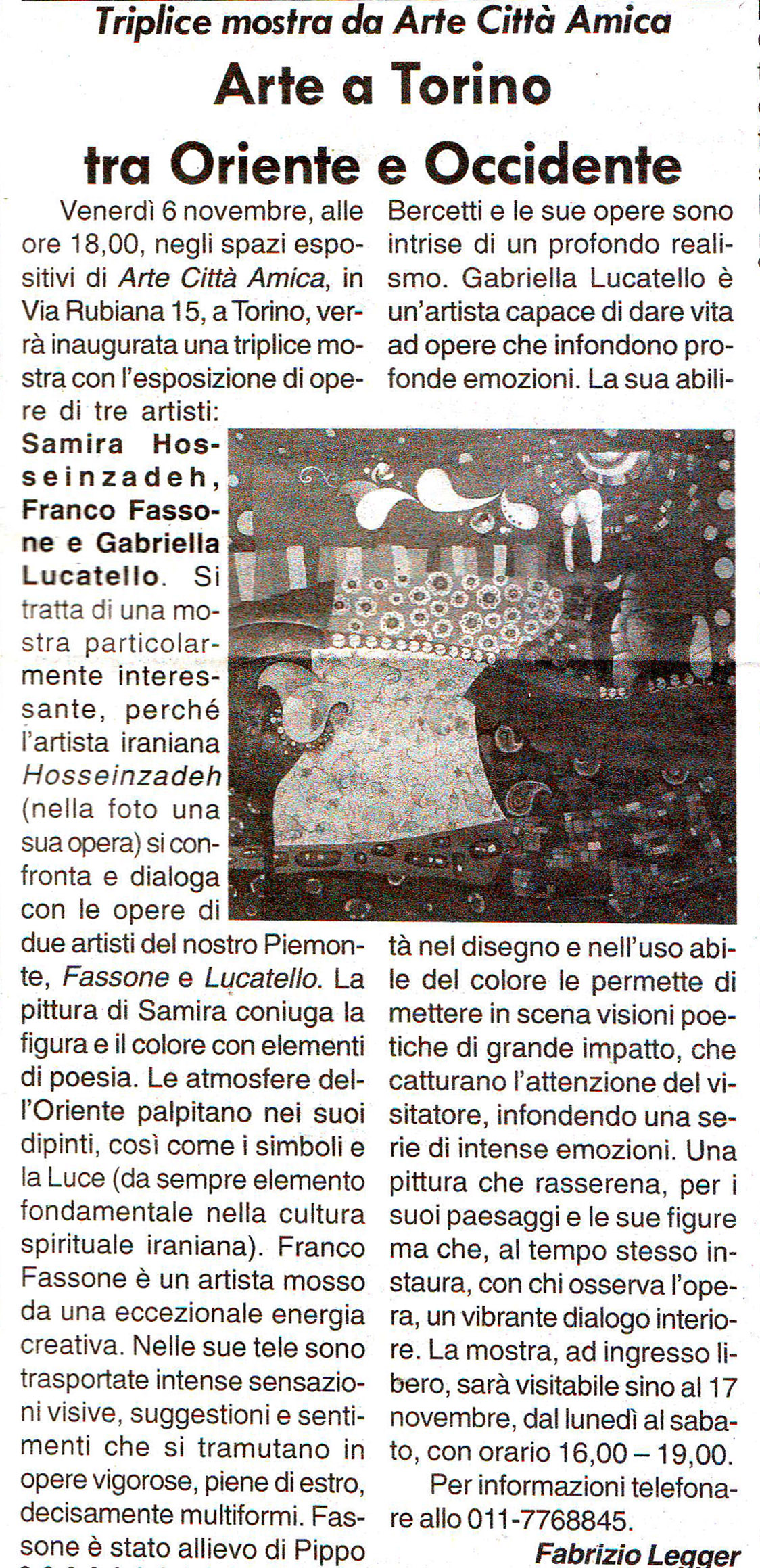 Triplice mostra da Arte Città Amica

Arte a Torino tra Oriente e Occidente

Venerdì 6 novembre, alle ore 18,00, negli spazi espositivi di Arte Città Amica, in Via Rubiana 15, a Torino, verrà inaugurata una triplice mostra con l'esposizione di opere di tre artisti: Samira Hosseinzadeh, Franco Fassone e Gabriella Lucatello. Si tratta di una mostra particolarmente interessante, perché l'artista iraniana Hosseinzadeh (nella foto una sua opera) si confronta e dialoga con le opere di due artisti del nostro Piemonte, Fassone e Lucatello. La pittura di Samira coniuga la figura e il colore con elementi di poesia. Le atmosfere dell'Oriente palpitano nei suoi dipinti, così come i simboli e la Luce (da sempre elemento fondamentale nella cultura spirituale iraniana). Franco Fassone è un artista mosso da una eccezionale energia creativa. Nelle sue tele sono trasportate intense sensazioni visive, suggestioni e sentimenti che si tramutano in opere vigorose, piene di estro, decisamente multiformi. Fassone è stato allievo di Pippo Bercetti e le sue opere sono intrise di un profondo realismo. Gabriella Lucatello è un'artista capace di dare vita ad opere che infondono profonde emozioni. La sua abilità nel disegno e nell'uso abile del colore le permette di mettere in scena visioni poetiche di grande impatto, che catturano l'attenzione del visitatore, infondendo una serie di intense emozioni. Una pittura che rasserena, per i suoi paesaggi e le sue figure ma che, al tempo stesso instaura, con chi osserva l'opera, un vibrante dialogo interiore. La mostra, ad ingresso libero, sarà visitabile sino al 17 novembre, dal lunedì al sabato, con orario 16,00 – 19,00.

Per informazioni telefonare allo 011-7768845.

Fabrizio Legger